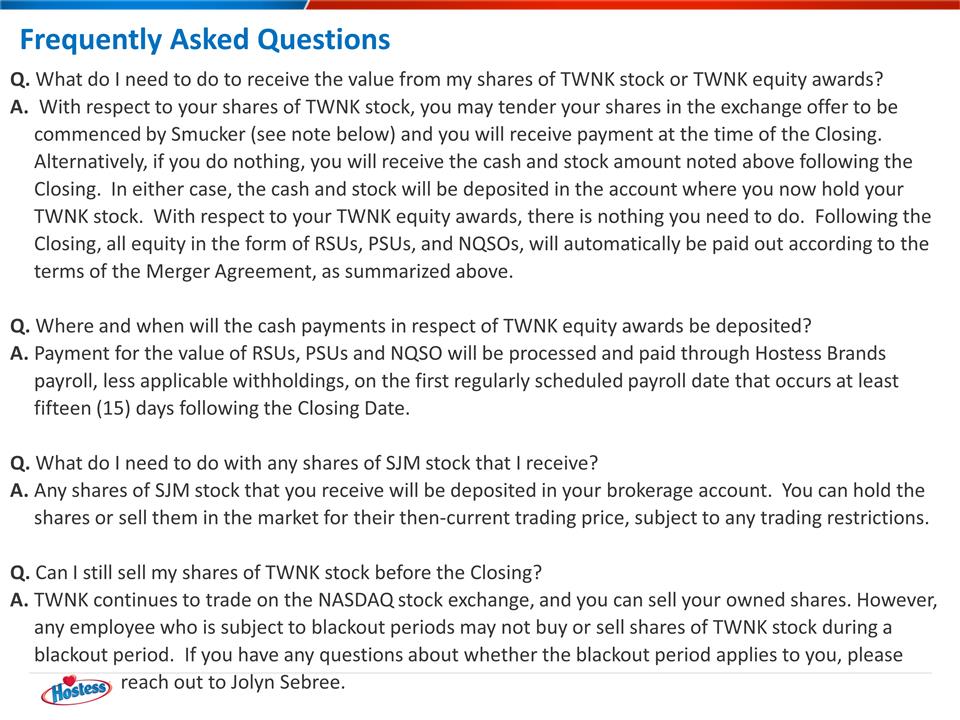 Frequently Asked Questions

Q. What do I need to do to receive the value from my shares of TWNK stock or TWNK equity awards?
A. With respect to your shares of TWNK stock, you may tender your shares in the exchange offer to be commenced by Smucker (see note below) and you will receive payment at the time of the Closing. Alternatively, if you do nothing, you will receive the cash and stock amount noted above following the Closing. In either case, the cash and stock will be deposited in the account where you now hold your TWNK stock. With respect to your TWNK equity awards, there is nothing you need to do. Following the Closing, all equity in the form of RSUs, PSUs, and NQSOs, will automatically be paid out according to the terms of the Merger Agreement, as summarized above.

Q. Where and when will the cash payments in respect of TWNK equity awards be deposited?
A. Payment for the value of RSUs, PSUs and NQSO will be processed and paid through Hostess Brands payroll, less applicable withholdings, on the first regularly scheduled payroll date that occurs at least fifteen (15) days following the Closing Date.

Q. What do I need to do with any shares of SJM stock that I receive?
A. Any shares of SJM stock that you receive will be deposited in your brokerage account. You can hold the shares or sell them in the market for their then-current trading price, subject to any trading restrictions.

Q. Can I still sell my shares of TWNK stock before the Closing?
A. TWNK continues to trade on the NASDAQ stock exchange, and you can sell your owned shares. However, any employee who is subject to blackout periods may not buy or sell shares of TWNK stock during a blackout period. If you have any questions about whether the blackout period applies to you, please reach out to Jolyn Sebree.

Hostess